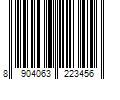 8 904063 223456